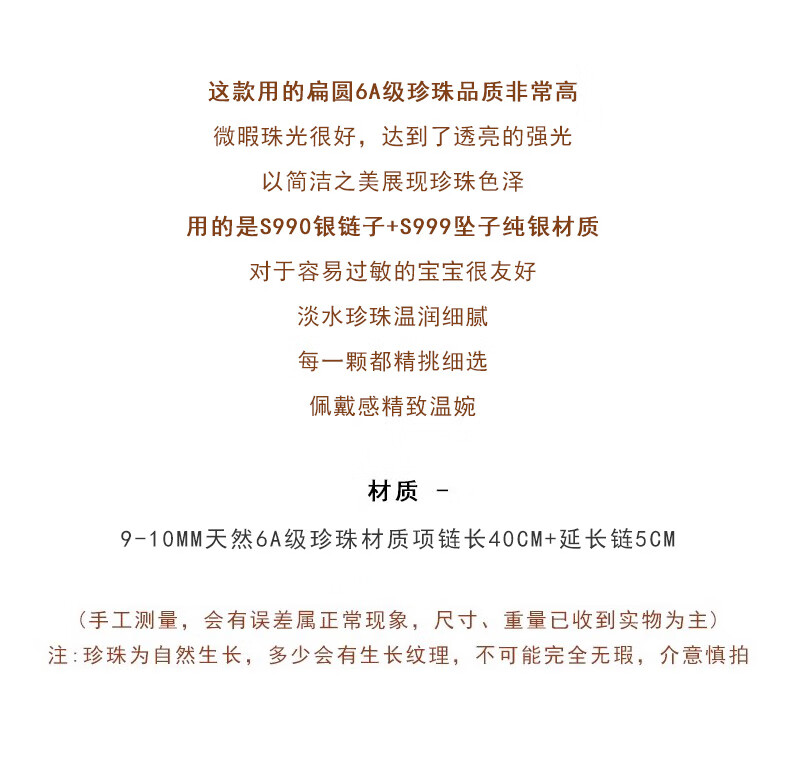 这款用的扁圆6A级珍珠品质非常高

微暇珠光很好，达到了透亮的强光

以简洁之美展现珍珠色泽

用的是S990银链子+S999坠子纯银材质

对于容易过敏的宝宝很友好

淡水珍珠温润细腻

每一颗都精挑细选

佩戴感精致温婉

材质 -

9-10MM天然6A级珍珠材质项链长40CM+延长链5CM

（手工测量，会有误差属正常现象，尺寸、重量已收到实物为主）

注:珍珠为自然生长，多少会有生长纹理，不可能完全无瑕，介意慎拍